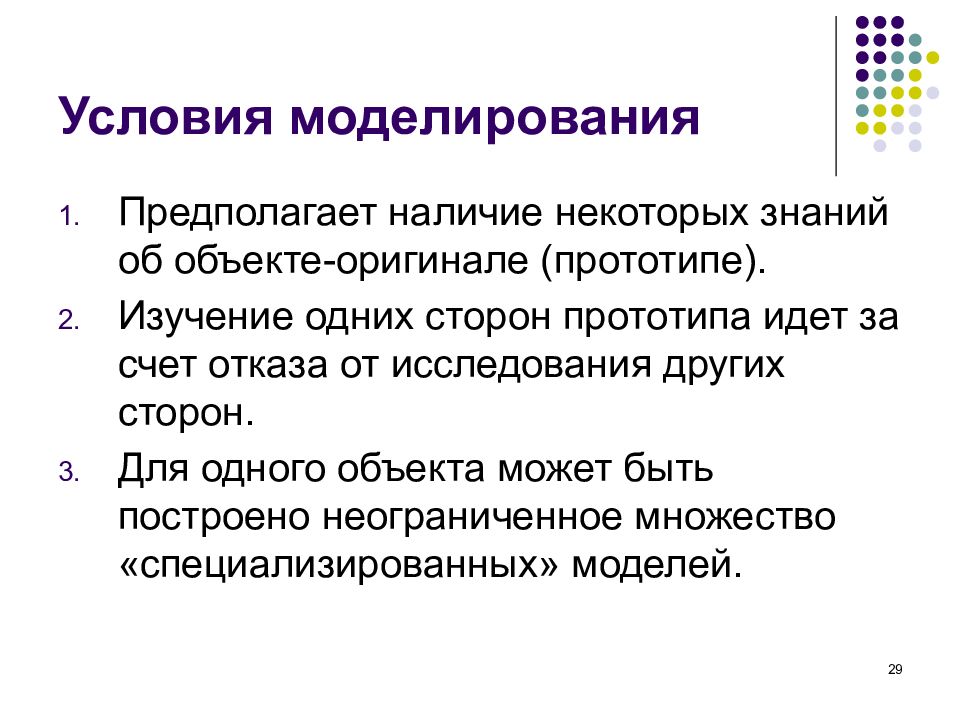 Условия моделирования

1. Предполагает наличие некоторых знаний об объекте-оригинале (прототипе).
2. Изучение одних сторон прототипа идет за счет отказа от исследования других сторон.
3. Для одного объекта может быть построено неограниченное множество «специализированных» моделей.

29